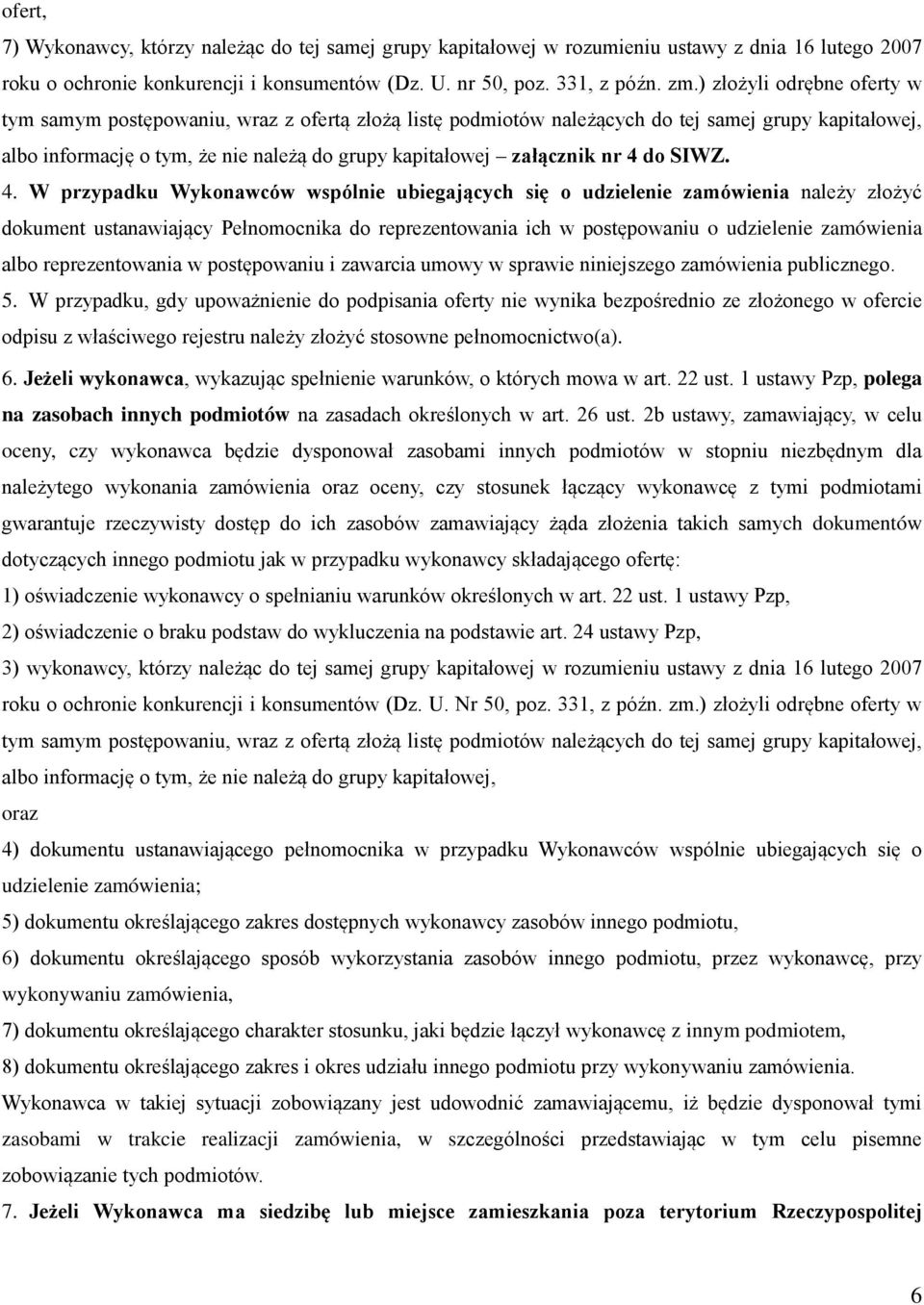 ofert,

7) Wykonawcy, którzy należąc do tej samej grupy kapitałowej w rozumieniu ustawy z dnia 16 lutego 2007 roku o ochronie konkurencji i konsumentów (Dz. U. nr 50, poz. 331, z późn. zm.) złożyli odrębne oferty w tym samym postępowaniu, wraz z ofertą złożą listę podmiotów należących do tej samej grupy kapitałowej, albo informację o tym, że nie należą do grupy kapitałowej – załącznik nr 4 do SIWZ.

4. W przypadku Wykonawców wspólnie ubiegających się o udzielenie zamówienia należy złożyć dokument ustanawiający Pełnomocnika do reprezentowania ich w postępowaniu o udzielenie zamówienia albo reprezentowania w postępowaniu i zawarcia umowy w sprawie niniejszego zamówienia publicznego.

5. W przypadku, gdy upoważnienie do podpisania oferty nie wynika bezpośrednio ze złożonego w ofercie odpisu z właściwego rejestru należy złożyć stosowne pełnomocnictwo(a).

6. Jeżeli wykonawca, wykazując spełnienie warunków, o których mowa w art. 22 ust. 1 ustawy Pzp, polega na zasobach innych podmiotów na zasadach określonych w art. 26 ust. 2b ustawy, zamawiający, w celu oceny, czy wykonawca będzie dysponował zasobami innych podmiotów w stopniu niezbędnym dla należytego wykonania zamówienia oraz oceny, czy stosunek łączący wykonawcę z tymi podmiotami gwarantuje rzeczywisty dostęp do ich zasobów zamawiający żąda złożenia takich samych dokumentów dotyczących innego podmiotu jak w przypadku wykonawcy składającego ofertę:

1) oświadczenie wykonawcy o spełnianiu warunków określonych w art. 22 ust. 1 ustawy Pzp,

2) oświadczenie o braku podstaw do wykluczenia na podstawie art. 24 ustawy Pzp,

3) wykonawcy, którzy należąc do tej samej grupy kapitałowej w rozumieniu ustawy z dnia 16 lutego 2007 roku o ochronie konkurencji i konsumentów (Dz. U. Nr 50, poz. 331, z późn. zm.) złożyli odrębne oferty w tym samym postępowaniu, wraz z ofertą złożą listę podmiotów należących do tej samej grupy kapitałowej, albo informację o tym, że nie należą do grupy kapitałowej,

oraz

4) dokumentu ustanawiającego pełnomocnika w przypadku Wykonawców wspólnie ubiegających się o udzielenie zamówienia;

5) dokumentu określającego zakres dostępnych wykonawcy zasobów innego podmiotu,

6) dokumentu określającego sposób wykorzystania zasobów innego podmiotu, przez wykonawcę, przy wykonywaniu zamówienia,

7) dokumentu określającego charakter stosunku, jaki będzie łączył wykonawcę z innym podmiotem,

8) dokumentu określającego zakres i okres udziału innego podmiotu przy wykonywaniu zamówienia.

Wykonawca w takiej sytuacji zobowiązany jest udowodnić zamawiającemu, iż będzie dysponował tymi zasobami w trakcie realizacji zamówienia, w szczególności przedstawiając w tym celu pisemne zobowiązanie tych podmiotów.

7. Jeżeli Wykonawca ma siedzibę lub miejsce zamieszkania poza terytorium Rzeczypospolitej

6